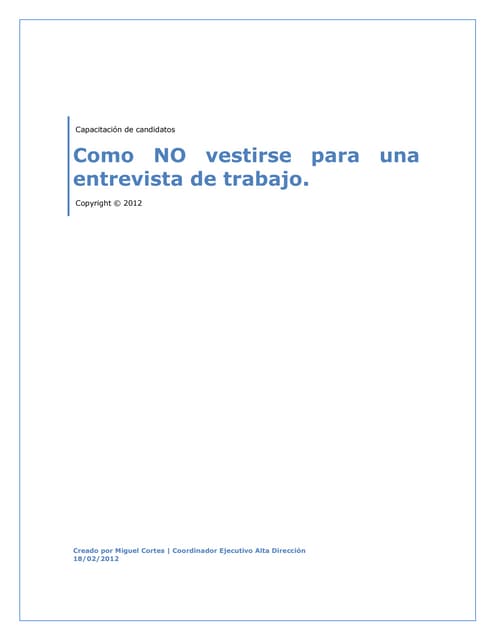 Capacitación de candidatos

Como NO vestirse para una entrevista de trabajo.

Copyright © 2012

Creado por Miguel Cortes | Coordinador Ejecutivo Alta Dirección
18/02/2012